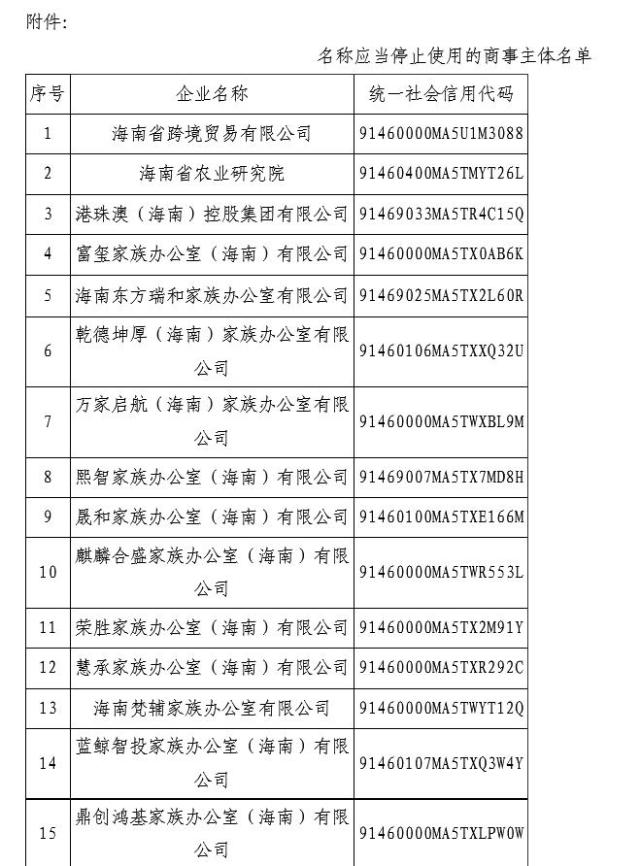 附件：

名称应当停止使用的商事主体名单

| 序号 | 企业名称 | 统一社会信用代码 |
|---|---|---|
| 1 | 海南省跨境贸易有限公司 | 91460000MA5U1M3088 |
| 2 | 海南省农业研究院 | 91460400MA5TMYT26L |
| 3 | 港珠澳（海南）控股集团有限公司 | 91469033MA5TR4C15Q |
| 4 | 富玺家族办公室（海南）有限公司 | 91460000MA5TX0AB6K |
| 5 | 海南东方瑞和家族办公室有限公司 | 91469025MA5TX2L60R |
| 6 | 乾德坤厚（海南）家族办公室有限公司 | 91460106MA5TXXQ32U |
| 7 | 万家启航（海南）家族办公室有限公司 | 91460000MA5TWXBL9M |
| 8 | 熙智家族办公室（海南）有限公司 | 91469007MA5TX7MD8H |
| 9 | 晟和家族办公室（海南）有限公司 | 91460100MA5TXE166M |
| 10 | 麒麟合盛家族办公室（海南）有限公司 | 91460000MA5TWR553L |
| 11 | 荣胜家族办公室（海南）有限公司 | 91460000MA5TX2M91Y |
| 12 | 慧承家族办公室（海南）有限公司 | 91460000MA5TXR292C |
| 13 | 海南梵辅家族办公室有限公司 | 91460000MA5TWYT12Q |
| 14 | 蓝鲸智投家族办公室（海南）有限公司 | 91460107MA5TXQ3W4Y |
| 15 | 鼎创鸿基家族办公室（海南）有限公司 | 91460000MA5TXLPW0W |